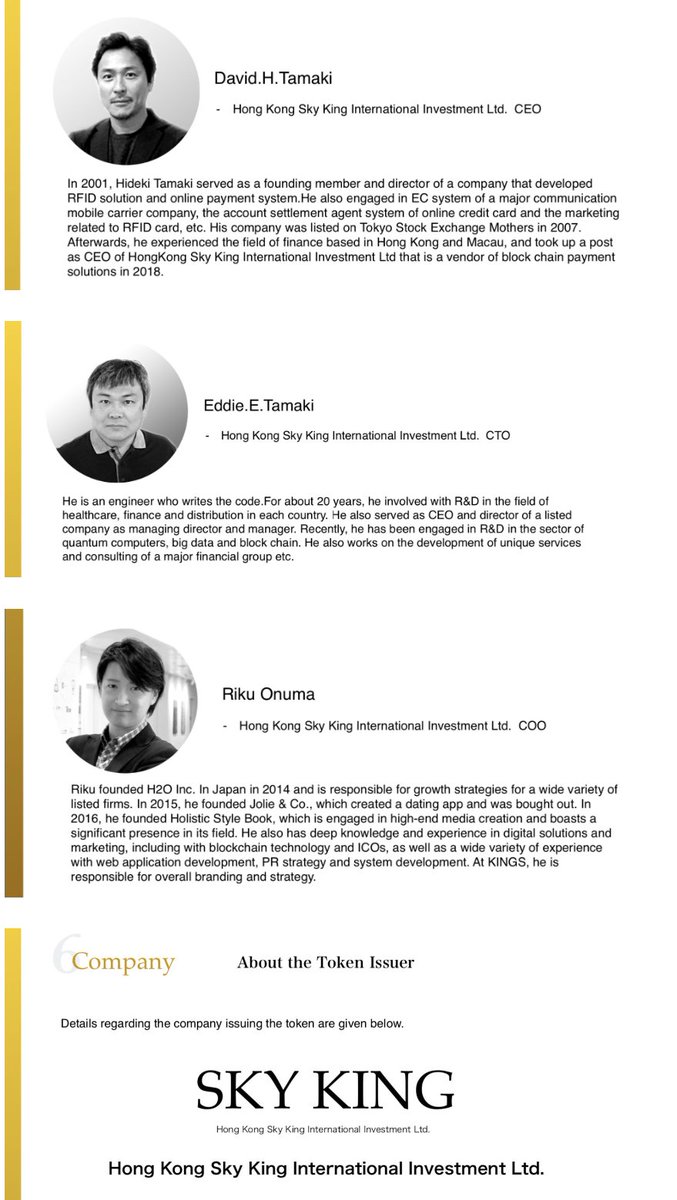 David.H.Tamaki

- Hong Kong Sky King International Investment Ltd. CEO

In 2001, Hideki Tamaki served as a founding member and director of a company that developed RFID solution and online payment system.He also engaged in EC system of a major communication mobile carrier company, the account settlement agent system of online credit card and the marketing related to RFID card, etc. His company was listed on Tokyo Stock Exchange Mothers in 2007. Afterwards, he experienced the field of finance based in Hong Kong and Macau, and took up a post as CEO of HongKong Sky King International Investment Ltd that is a vendor of block chain payment solutions in 2018.

Eddie.E.Tamaki

- Hong Kong Sky King International Investment Ltd. CTO

He is an engineer who writes the code.For about 20 years, he involved with R&D in the field of healthcare, finance and distribution in each country. He also served as CEO and director of a listed company as managing director and manager. Recently, he has been engaged in R&D in the sector of quantum computers, big data and block chain. He also works on the development of unique services and consulting of a major financial group etc.

Riku Onuma

- Hong Kong Sky King International Investment Ltd. COO

Riku founded H2O Inc. In Japan in 2014 and is responsible for growth strategies for a wide variety of listed firms. In 2015, he founded Jolie & Co., which created a dating app and was bought out. In 2016, he founded Holistic Style Book, which is engaged in high-end media creation and boasts a significant presence in its field. He also has deep knowledge and experience in digital solutions and marketing, including with blockchain technology and ICOs, as well as a wide variety of experience with web application development, PR strategy and system development. At KINGS, he is responsible for overall branding and strategy.

6 Company About the Token Issuer

Details regarding the company issuing the token are given below.

SKY KING
Hong Kong Sky King International Investment Ltd.

Hong Kong Sky King International Investment Ltd.